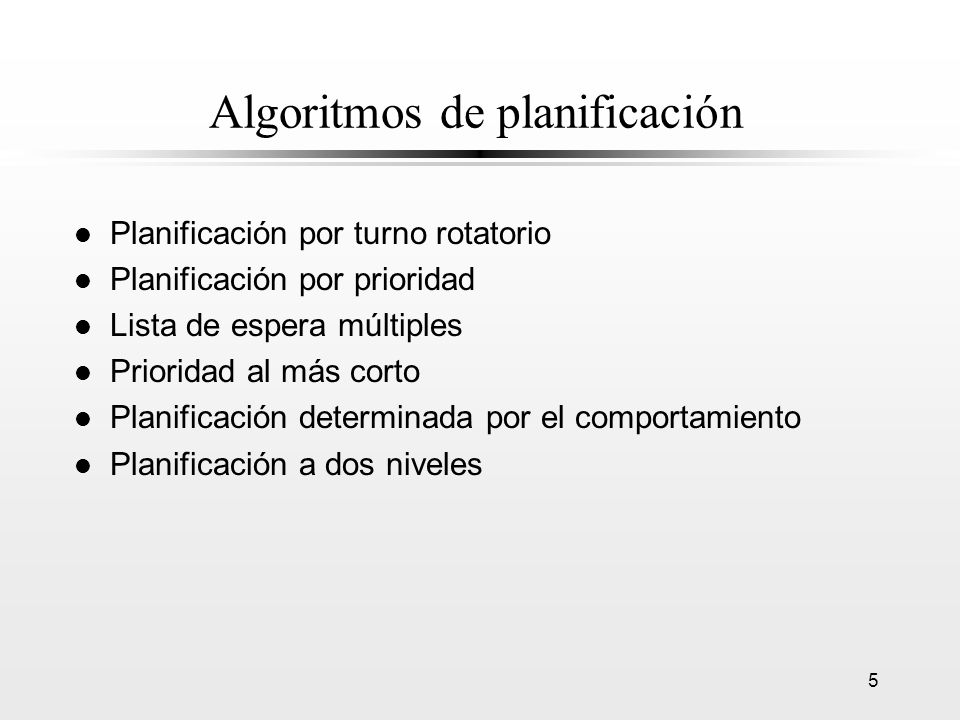 Algoritmos de planificación

- Planificación por turno rotatorio
- Planificación por prioridad
- Lista de espera múltiples
- Prioridad al más corto
- Planificación determinada por el comportamiento
- Planificación a dos niveles

5